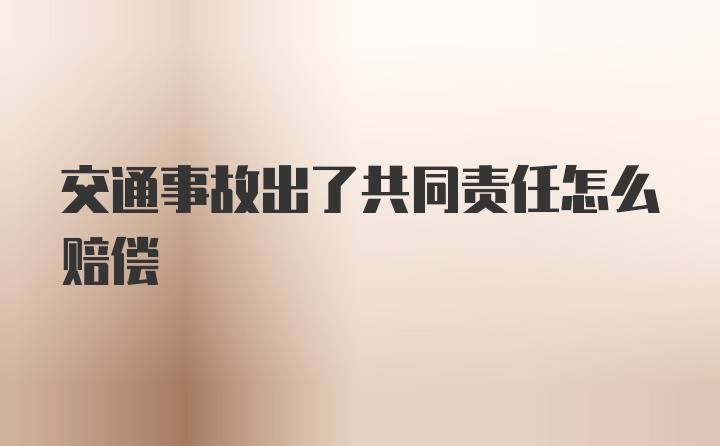 交通事故出了共同责任怎么赔偿